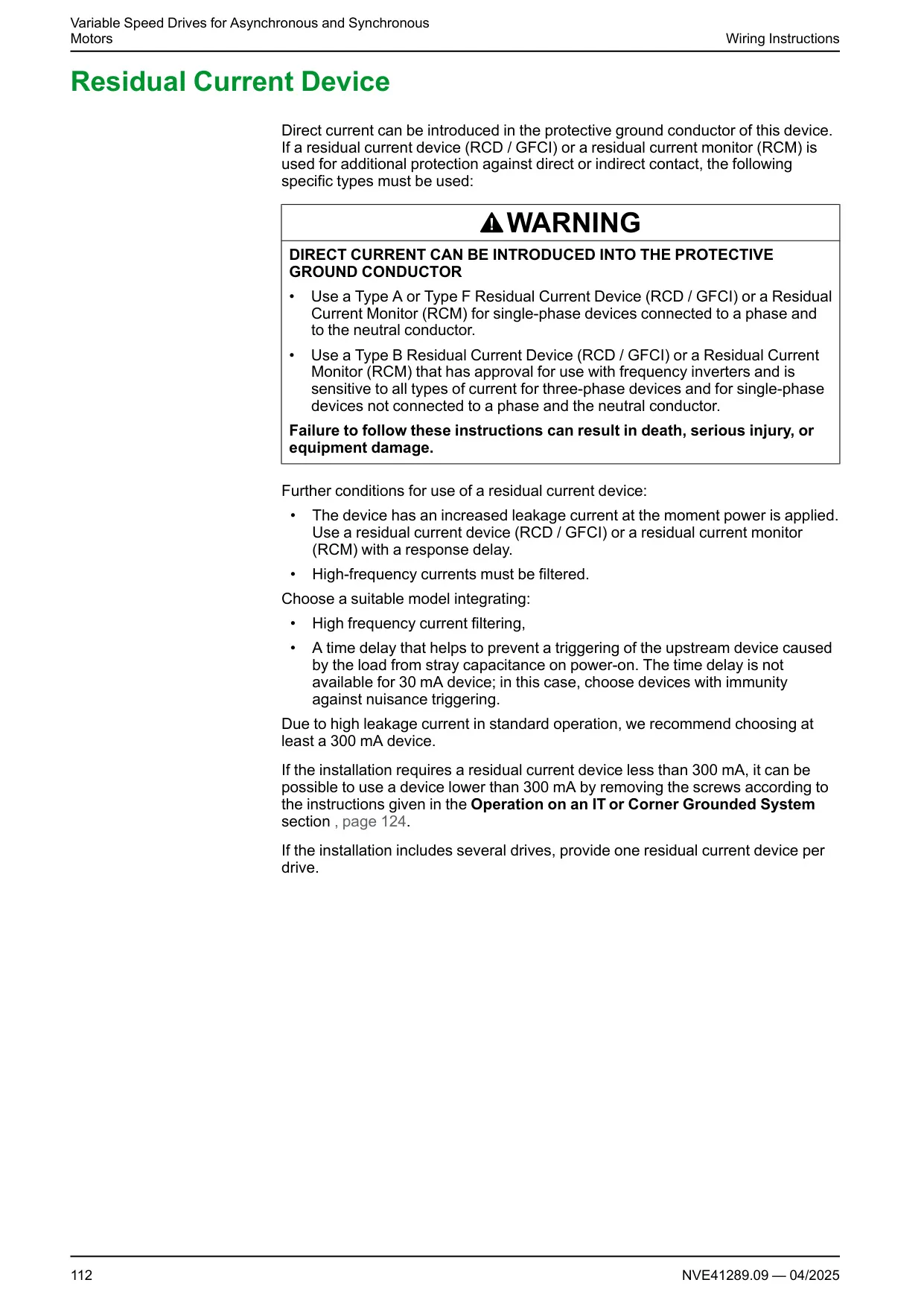 Variable Speed Drives for Asynchronous and Synchronous Motors

Wiring Instructions

Residual Current Device

Direct current can be introduced in the protective ground conductor of this device. If a residual current device (RCD / GFCI) or a residual current monitor (RCM) is used for additional protection against direct or indirect contact, the following specific types must be used:

WARNING

DIRECT CURRENT CAN BE INTRODUCED INTO THE PROTECTIVE GROUND CONDUCTOR

• Use a Type A or Type F Residual Current Device (RCD / GFCI) or a Residual Current Monitor (RCM) for single-phase devices connected to a phase and to the neutral conductor.

• Use a Type B Residual Current Device (RCD / GFCI) or a Residual Current Monitor (RCM) that has approval for use with frequency inverters and is sensitive to all types of current for three-phase devices and for single-phase devices not connected to a phase and the neutral conductor.

Failure to follow these instructions can result in death, serious injury, or equipment damage.

Further conditions for use of a residual current device:

• The device has an increased leakage current at the moment power is applied. Use a residual current device (RCD / GFCI) or a residual current monitor (RCM) with a response delay.

• High-frequency currents must be filtered.

Choose a suitable model integrating:

• High frequency current filtering,

• A time delay that helps to prevent a triggering of the upstream device caused by the load from stray capacitance on power-on. The time delay is not available for 30 mA device; in this case, choose devices with immunity against nuisance triggering.

Due to high leakage current in standard operation, we recommend choosing at least a 300 mA device.

If the installation requires a residual current device less than 300 mA, it can be possible to use a device lower than 300 mA by removing the screws according to the instructions given in the Operation on an IT or Corner Grounded System section , page 124.

If the installation includes several drives, provide one residual current device per drive.

112

NVE41289.09 — 04/2025